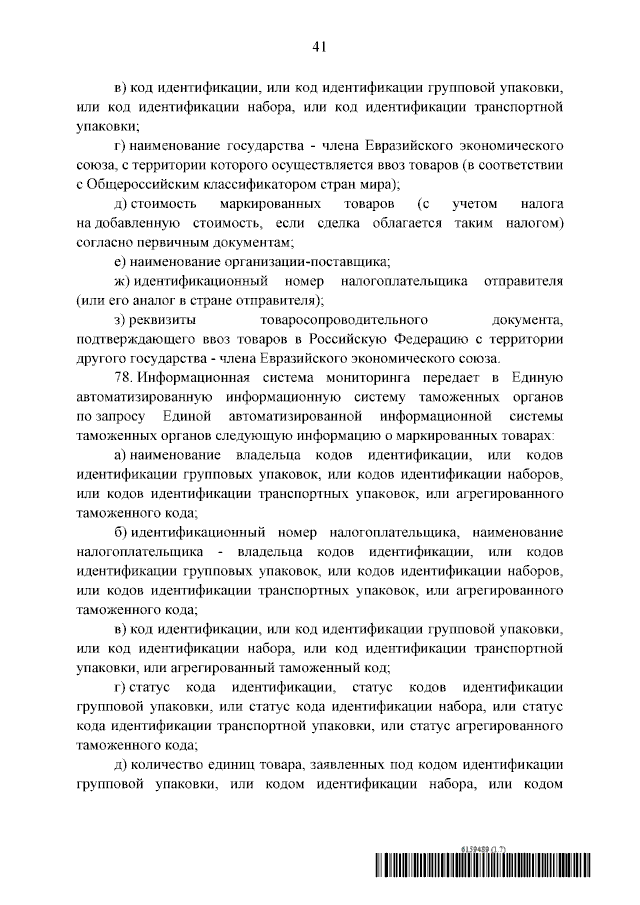 41

в) код идентификации, или код идентификации групповой упаковки, или код идентификации набора, или код идентификации транспортной упаковки;

г) наименование государства - члена Евразийского экономического союза, с территории которого осуществляется ввоз товаров (в соответствии с Общероссийским классификатором стран мира);

д) стоимость маркированных товаров (с учетом налога на добавленную стоимость, если сделка облагается таким налогом) согласно первичным документам;

е) наименование организации-поставщика;

ж) идентификационный номер налогоплательщика отправителя (или его аналог в стране отправителя);

з) реквизиты товаросопроводительного документа, подтверждающего ввоз товаров в Российскую Федерацию с территории другого государства - члена Евразийского экономического союза.

78. Информационная система мониторинга передает в Единую автоматизированную информационную систему таможенных органов по запросу Единой автоматизированной информационной системы таможенных органов следующую информацию о маркированных товарах:

а) наименование владельца кодов идентификации, или кодов идентификации групповых упаковок, или кодов идентификации наборов, или кодов идентификации транспортных упаковок, или агрегированного таможенного кода;

б) идентификационный номер налогоплательщика, наименование налогоплательщика - владельца кодов идентификации, или кодов идентификации групповых упаковок, или кодов идентификации наборов, или кодов идентификации транспортных упаковок, или агрегированного таможенного кода;

в) код идентификации, или код идентификации групповой упаковки, или код идентификации набора, или код идентификации транспортной упаковки, или агрегированный таможенный код;

г) статус кода идентификации, статус кодов идентификации групповой упаковки, или статус кода идентификации набора, или статус кода идентификации транспортной упаковки, или статус агрегированного таможенного кода;

д) количество единиц товара, заявленных под кодом идентификации групповой упаковки, или кодом идентификации набора, или кодом

6159489 (1.7)